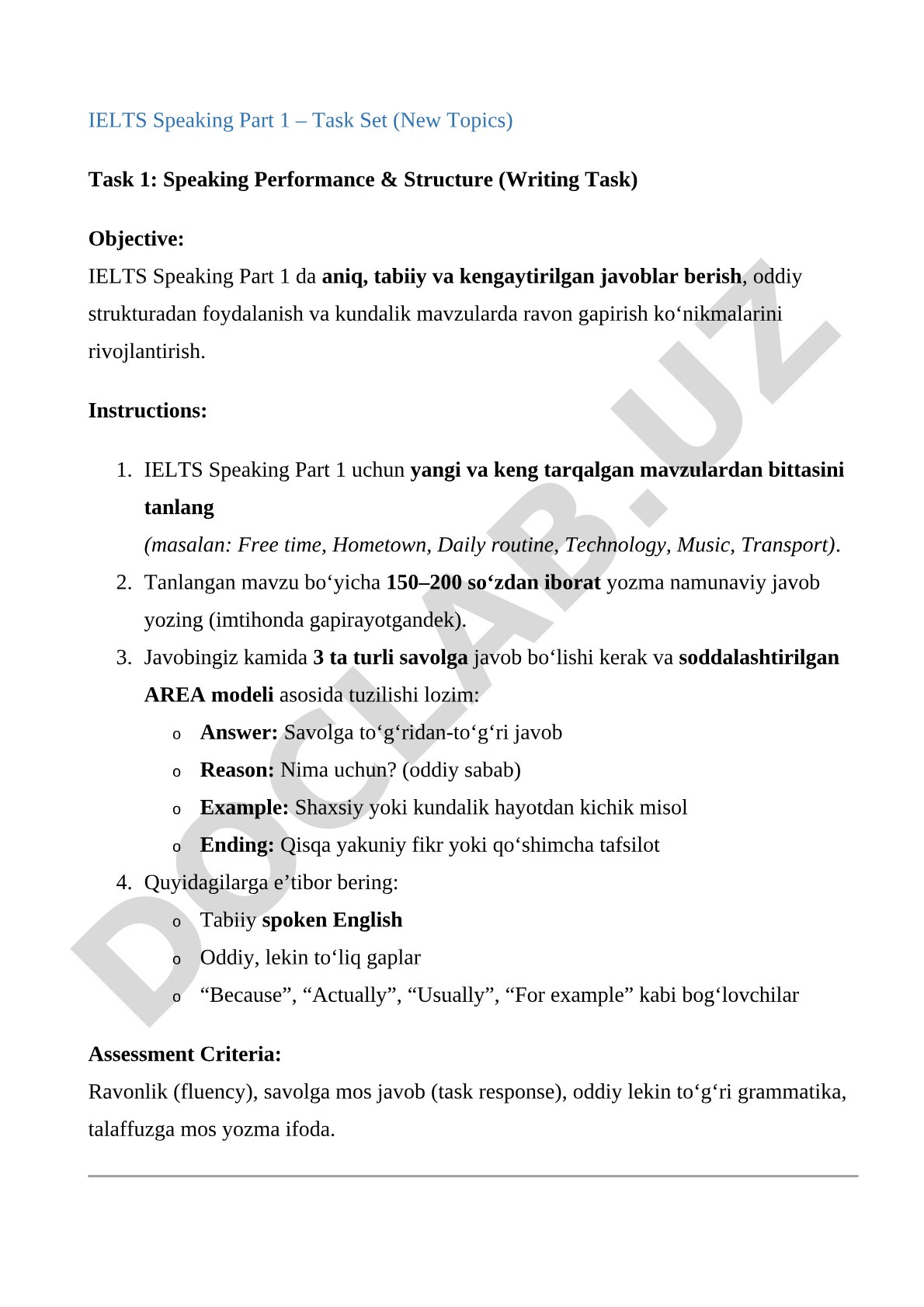 IELTS Speaking Part 1 – Task Set (New Topics)

Task 1: Speaking Performance & Structure (Writing Task)

Objective:
IELTS Speaking Part 1 da aniq, tabiiy va kengaytirilgan javoblar berish, oddiy strukturadan foydalanish va kundalik mavzularda ravon gapirish ko‘nikmalarini rivojlantirish.

Instructions:

1. IELTS Speaking Part 1 uchun yangi va keng tarqalgan mavzulardan bittasini tanlang
(masalan: Free time, Hometown, Daily routine, Technology, Music, Transport).
2. Tanlangan mavzu bo‘yicha 150–200 so‘zdan iborat yozma namunaviy javob yozing (imtihonda gapirayotgandek).
3. Javobingiz kamida 3 ta turli savolga javob bo‘lishi kerak va soddalashtirilgan AREA modeli asosida tuzilishi lozim:
o Answer: Savolga to‘g‘ridan-to‘g‘ri javob
o Reason: Nima uchun? (oddiy sabab)
o Example: Shaxsiy yoki kundalik hayotdan kichik misol
o Ending: Qisqa yakuniy fikr yoki qo‘shimcha tafsilot
4. Quyidagilarga e’tibor bering:
o Tabiiy spoken English
o Oddiy, lekin to‘liq gaplar
o “Because”, “Actually”, “Usually”, “For example” kabi bog‘lovchilar

Assessment Criteria:
Ravonlik (fluency), savolga mos javob (task response), oddiy lekin to‘g‘ri grammatika, talaffuzga mos yozma ifoda.

DOCLAB.UZ